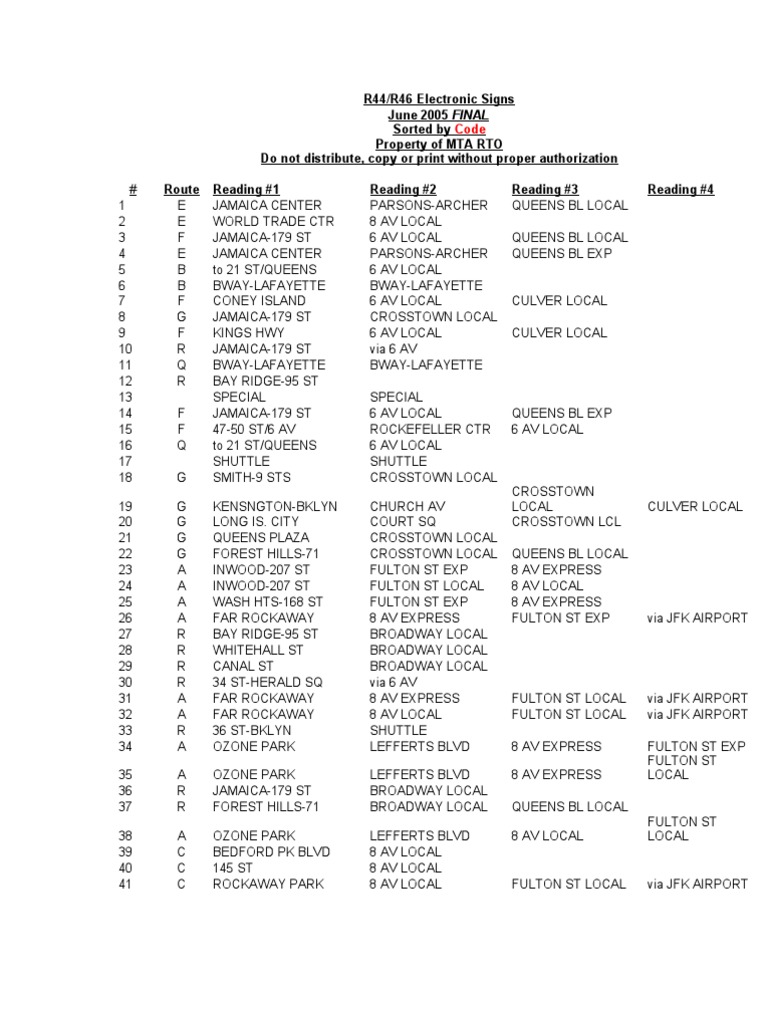 R44/R46 Electronic Signs
June 2005 FINAL
Sorted by Code
Property of MTA RTO
Do not distribute, copy or print without proper authorization

| # | Route | Reading #1 | Reading #2 | Reading #3 | Reading #4 |
|---|---|---|---|---|---|
| 1 | E | JAMAICA CENTER | PARSONS-ARCHER | QUEENS BL LOCAL | |
| 2 | E | WORLD TRADE CTR | 8 AV LOCAL | | |
| 3 | F | JAMAICA-179 ST | 6 AV LOCAL | QUEENS BL LOCAL | |
| 4 | E | JAMAICA CENTER | PARSONS-ARCHER | QUEENS BL EXP | |
| 5 | B | to 21 ST/QUEENS | 6 AV LOCAL | | |
| 6 | B | BWAY-LAFAYETTE | BWAY-LAFAYETTE | | |
| 7 | F | CONEY ISLAND | 6 AV LOCAL | CULVER LOCAL | |
| 8 | G | JAMAICA-179 ST | CROSSTOWN LOCAL | | |
| 9 | F | KINGS HWY | 6 AV LOCAL | CULVER LOCAL | |
| 10 | R | JAMAICA-179 ST | via 6 AV | | |
| 11 | Q | BWAY-LAFAYETTE | BWAY-LAFAYETTE | | |
| 12 | R | BAY RIDGE-95 ST | | | |
| 13 | | SPECIAL | SPECIAL | | |
| 14 | F | JAMAICA-179 ST | 6 AV LOCAL | QUEENS BL EXP | |
| 15 | F | 47-50 ST/6 AV | ROCKEFELLER CTR | 6 AV LOCAL | |
| 16 | Q | to 21 ST/QUEENS | 6 AV LOCAL | | |
| 17 | | SHUTTLE | SHUTTLE | | |
| 18 | G | SMITH-9 STS | CROSSTOWN LOCAL | | |
| 19 | G | KENSNGTON-BKLYN | CHURCH AV | CROSSTOWN LOCAL | CULVER LOCAL |
| 20 | G | LONG IS. CITY | COURT SQ | CROSSTOWN LCL | |
| 21 | G | QUEENS PLAZA | CROSSTOWN LOCAL | | |
| 22 | G | FOREST HILLS-71 | CROSSTOWN LOCAL | QUEENS BL LOCAL | |
| 23 | A | INWOOD-207 ST | FULTON ST EXP | 8 AV EXPRESS | |
| 24 | A | INWOOD-207 ST | FULTON ST LOCAL | 8 AV LOCAL | |
| 25 | A | WASH HTS-168 ST | FULTON ST EXP | 8 AV EXPRESS | |
| 26 | A | FAR ROCKAWAY | 8 AV EXPRESS | FULTON ST EXP | via JFK AIRPORT |
| 27 | R | BAY RIDGE-95 ST | BROADWAY LOCAL | | |
| 28 | R | WHITEHALL ST | BROADWAY LOCAL | | |
| 29 | R | CANAL ST | BROADWAY LOCAL | | |
| 30 | R | 34 ST-HERALD SQ | via 6 AV | | |
| 31 | A | FAR ROCKAWAY | 8 AV EXPRESS | FULTON ST LOCAL | via JFK AIRPORT |
| 32 | A | FAR ROCKAWAY | 8 AV LOCAL | FULTON ST LOCAL | via JFK AIRPORT |
| 33 | R | 36 ST-BKLYN | SHUTTLE | | |
| 34 | A | OZONE PARK | LEFFERTS BLVD | 8 AV EXPRESS | FULTON ST EXP |
| 35 | A | OZONE PARK | LEFFERTS BLVD | 8 AV EXPRESS | FULTON ST LOCAL |
| 36 | R | JAMAICA-179 ST | BROADWAY LOCAL | | |
| 37 | R | FOREST HILLS-71 | BROADWAY LOCAL | QUEENS BL LOCAL | |
| 38 | A | OZONE PARK | LEFFERTS BLVD | 8 AV LOCAL | FULTON ST LOCAL |
| 39 | C | BEDFORD PK BLVD | 8 AV LOCAL | | |
| 40 | C | 145 ST | 8 AV LOCAL | | |
| 41 | C | ROCKAWAY PARK | 8 AV LOCAL | FULTON ST LOCAL | via JFK AIRPORT |